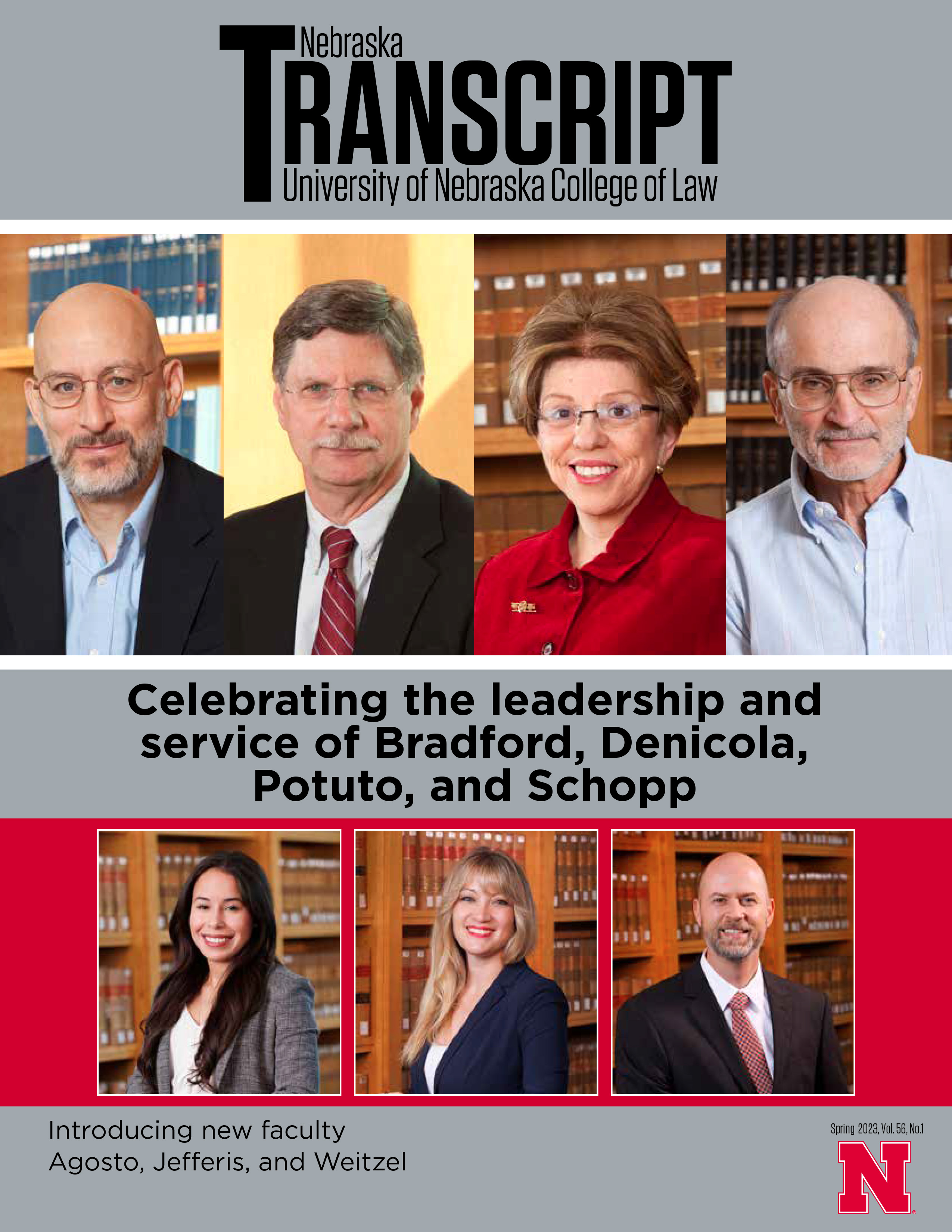 Nebraska
TRANSCRIPT
University of Nebraska College of Law

Celebrating the leadership and service of Bradford, Denicola, Potuto, and Schopp

Introducing new faculty
Agosto, Jefferis, and Weitzel

Spring 2023, Vol. 56, No.1

N